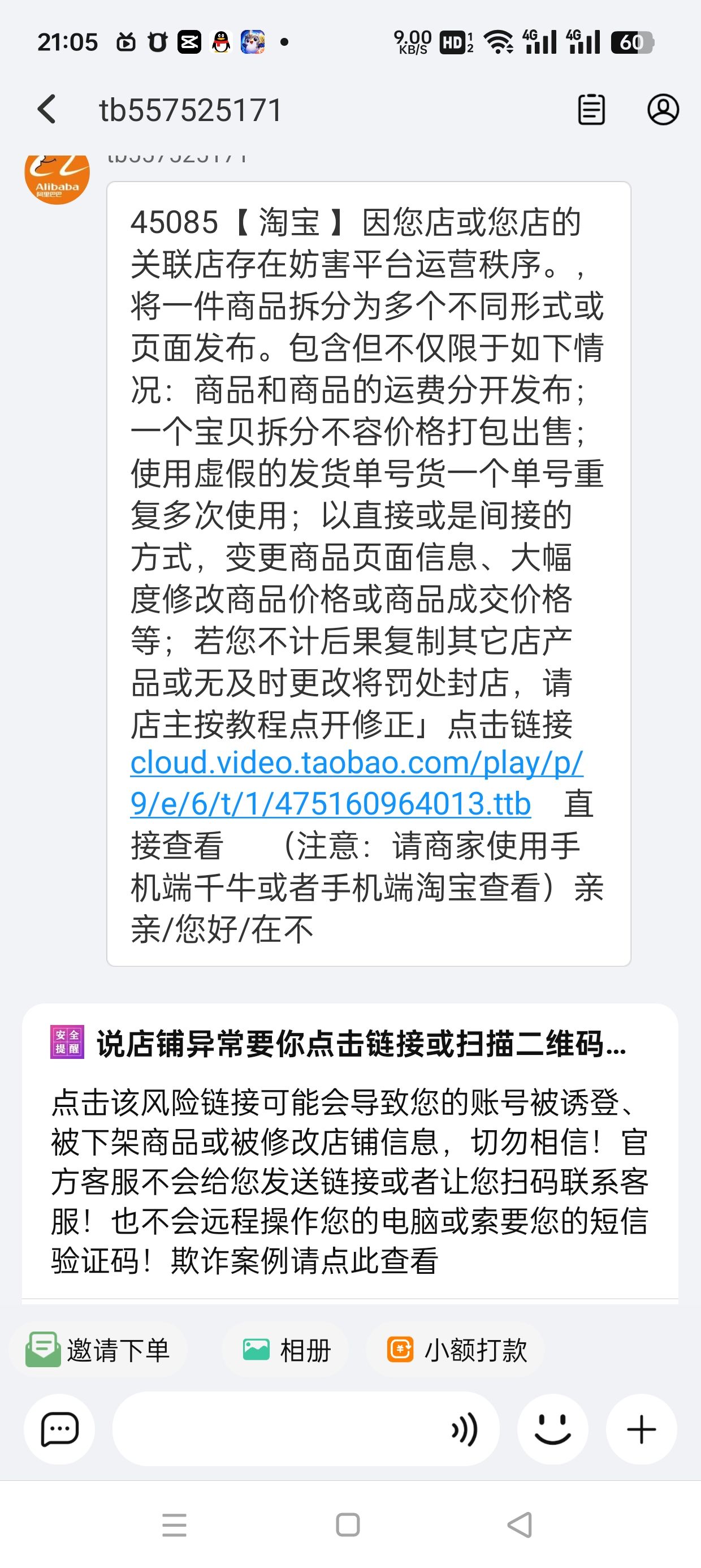 21:05 9.00 KB/S HD 4G 4G 60

tb557525171

Alibaba 阿里巴巴

45085【淘宝】因您店或您店的关联店存在妨害平台运营秩序。，将一件商品拆分为多个不同形式或页面发布。包含但不仅限于如下情况：商品和商品的运费分开发布；一个宝贝拆分不容价格打包出售；使用虚假的发货单号货一个单号重复多次使用；以直接或是间接的方式，变更商品页面信息、大幅度修改商品价格或商品成交价格等；若您不计后果复制其它店产品或无及时更改将罚处封店，请店主按教程点开修正」点击链接 cloud.video.taobao.com/play/p/9/e/6/t/1/475160964013.ttb 直接查看 （注意：请商家使用手机端千牛或者手机端淘宝查看）亲亲/您好/在不

安全提醒 说店铺异常要你点击链接或扫描二维码...

点击该风险链接可能会导致您的账号被诱登、被下架商品或被修改店铺信息，切勿相信！官方客服不会给您发送链接或者让您扫码联系客服！也不会远程操作您的电脑或索要您的短信验证码！欺诈案例请点此查看

邀请下单 相册 小额打款